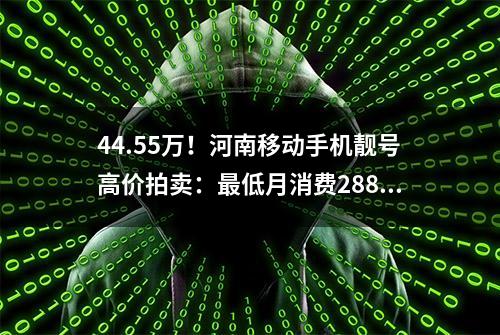 44.55万！河南移动手机靓号高价拍卖：最低月消费288...